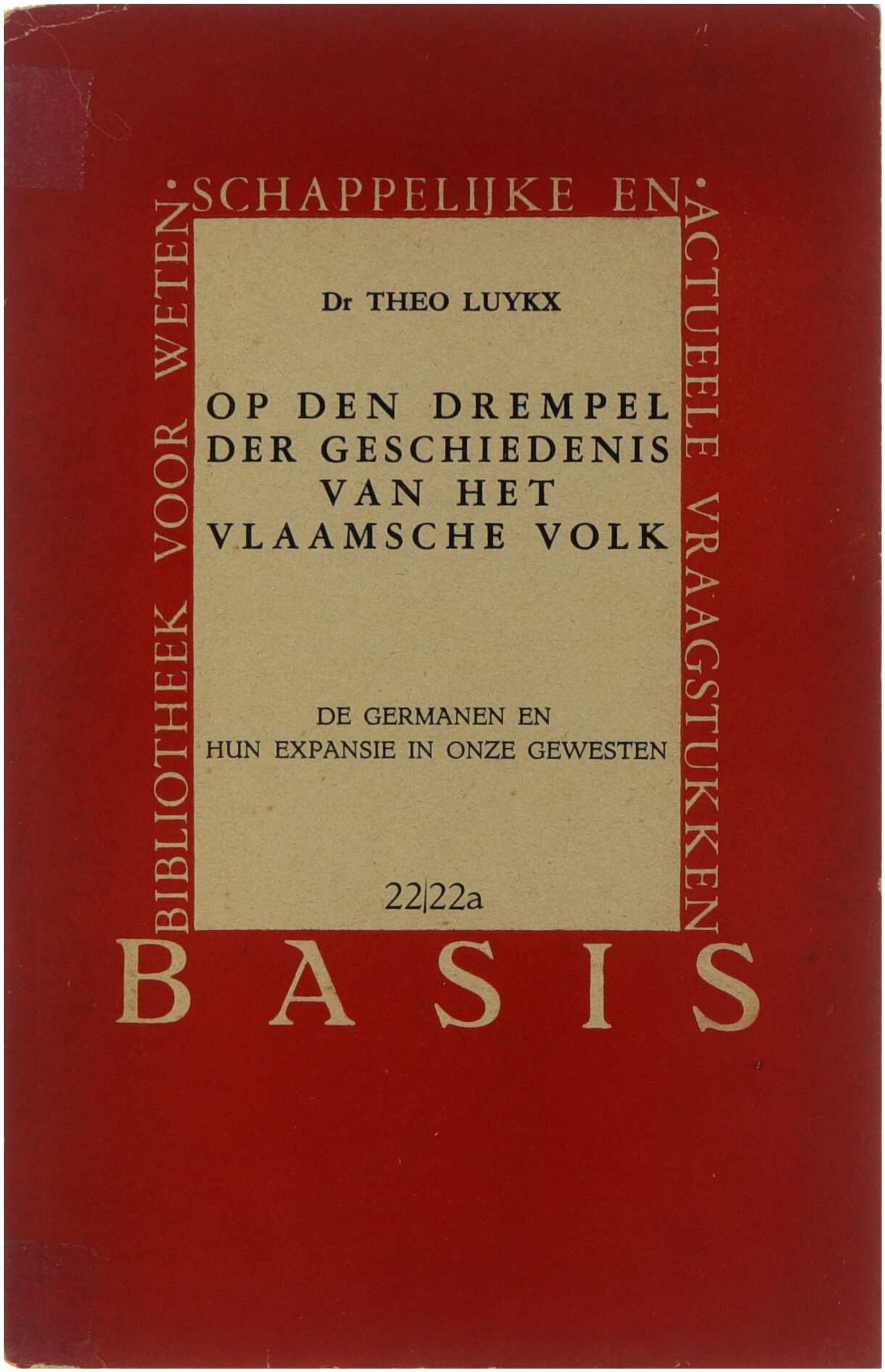 BIBLIOTHEEK VOOR WETEN·SCHAPPELIJKE EN·ACTUEELE VRAAGSTUKKEN

Dr THEO LUYKX

OP DEN DREMPEL DER GESCHIEDENIS VAN HET VLAAMSCHE VOLK

DE GERMANEN EN
HUN EXPANSIE IN ONZE GEWESTEN

22|22a

BASIS